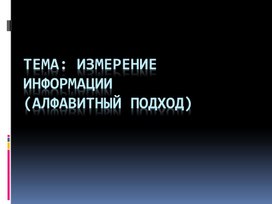 ТЕМА: ИЗМЕРЕНИЕ ИНФОРМАЦИИ (АЛФАВИТНЫЙ ПОДХОД)